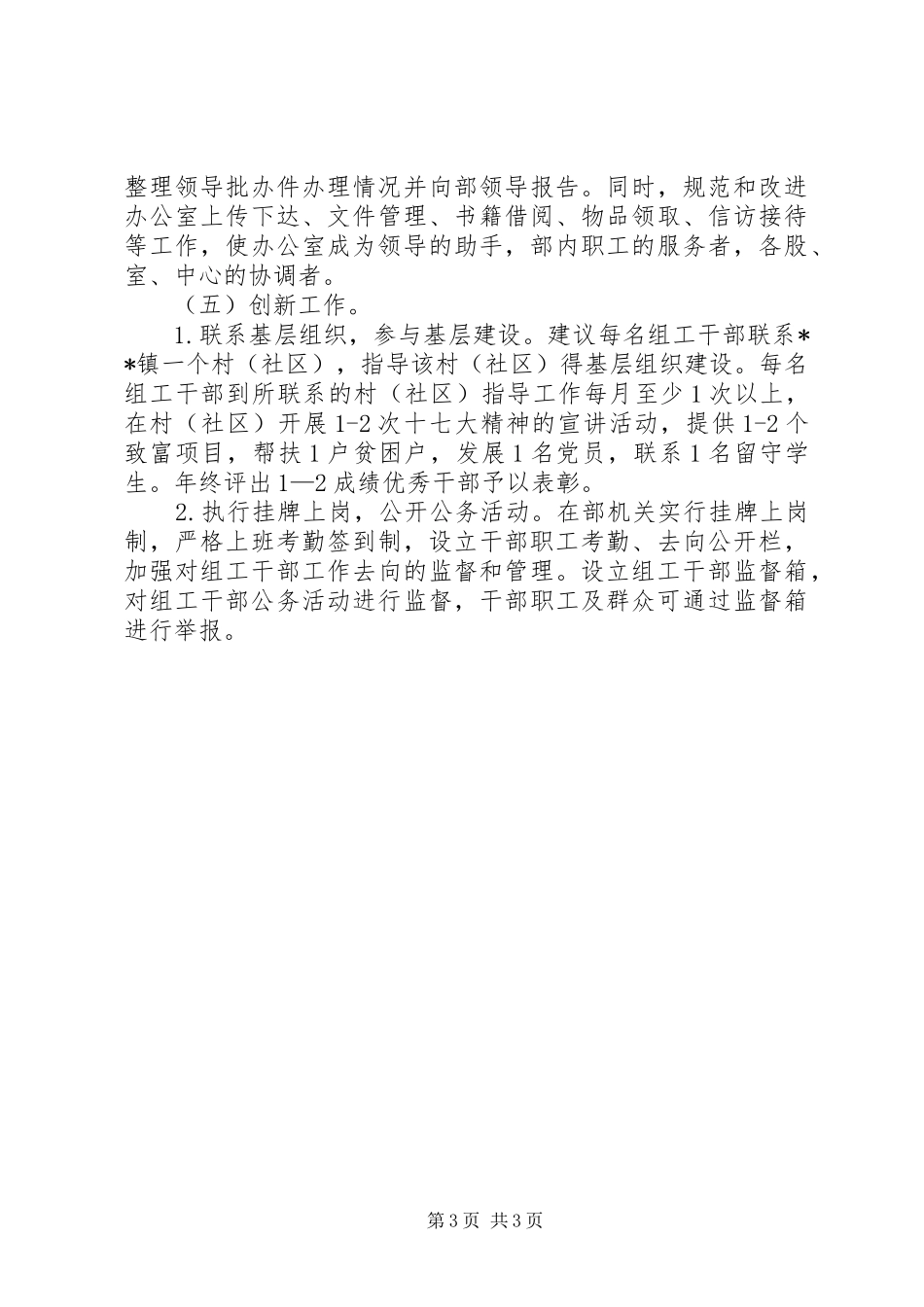 整理领导批办件办理情况并向部领导报告。同时，规范和改进办公室上传下达、文件管理、书籍借阅、物品领取、信访接待等工作，使办公室成为领导的助手，部内职工的服务者，各股、室、中心的协调者。

（五）创新工作。

1.联系基层组织，参与基层建设。建议每名组工干部联系**镇一个村（社区），指导该村（社区）得基层组织建设。每名组工干部到所联系的村（社区）指导工作每月至少1次以上，在村（社区）开展1-2次十七大精神的宣讲活动，提供1-2个致富项目，帮扶1户贫困户，发展1名党员，联系1名留守学生。年终评出1—2成绩优秀干部予以表彰。

2.执行挂牌上岗，公开公务活动。在部机关实行挂牌上岗制，严格上班考勤签到制，设立干部职工考勤、去向公开栏，加强对组工干部工作去向的监督和管理。设立组工干部监督箱，对组工干部公务活动进行监督，干部职工及群众可通过监督箱进行举报。

第3页 共3页